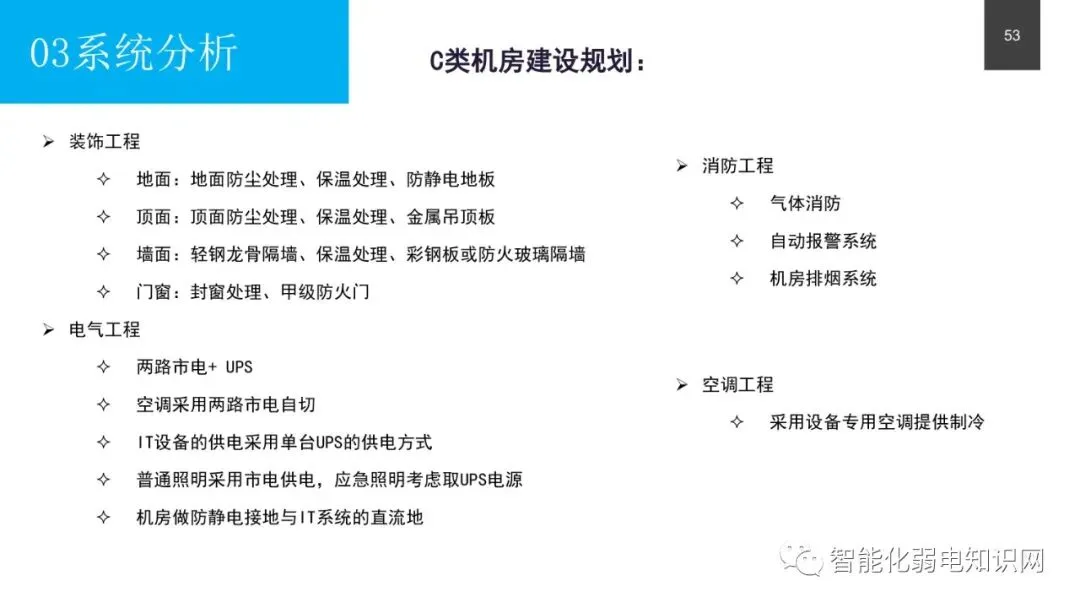 03系统分析

C类机房建设规划：

53

➢ 装饰工程

✧ 地面：地面防尘处理、保温处理、防静电地板

✧ 顶面：顶面防尘处理、保温处理、金属吊顶板

✧ 墙面：轻钢龙骨隔墙、保温处理、彩钢板或防火玻璃隔墙

✧ 门窗：封窗处理、甲级防火门

➢ 电气工程

✧ 两路市电+ UPS

✧ 空调采用两路市电自切

✧ IT设备的供电采用单台UPS的供电方式

✧ 普通照明采用市电供电，应急照明考虑取UPS电源

✧ 机房做防静电接地与IT系统的直流地

➢ 消防工程

✧ 气体消防

✧ 自动报警系统

✧ 机房排烟系统

➢ 空调工程

✧ 采用设备专用空调提供制冷

智能化弱电知识网